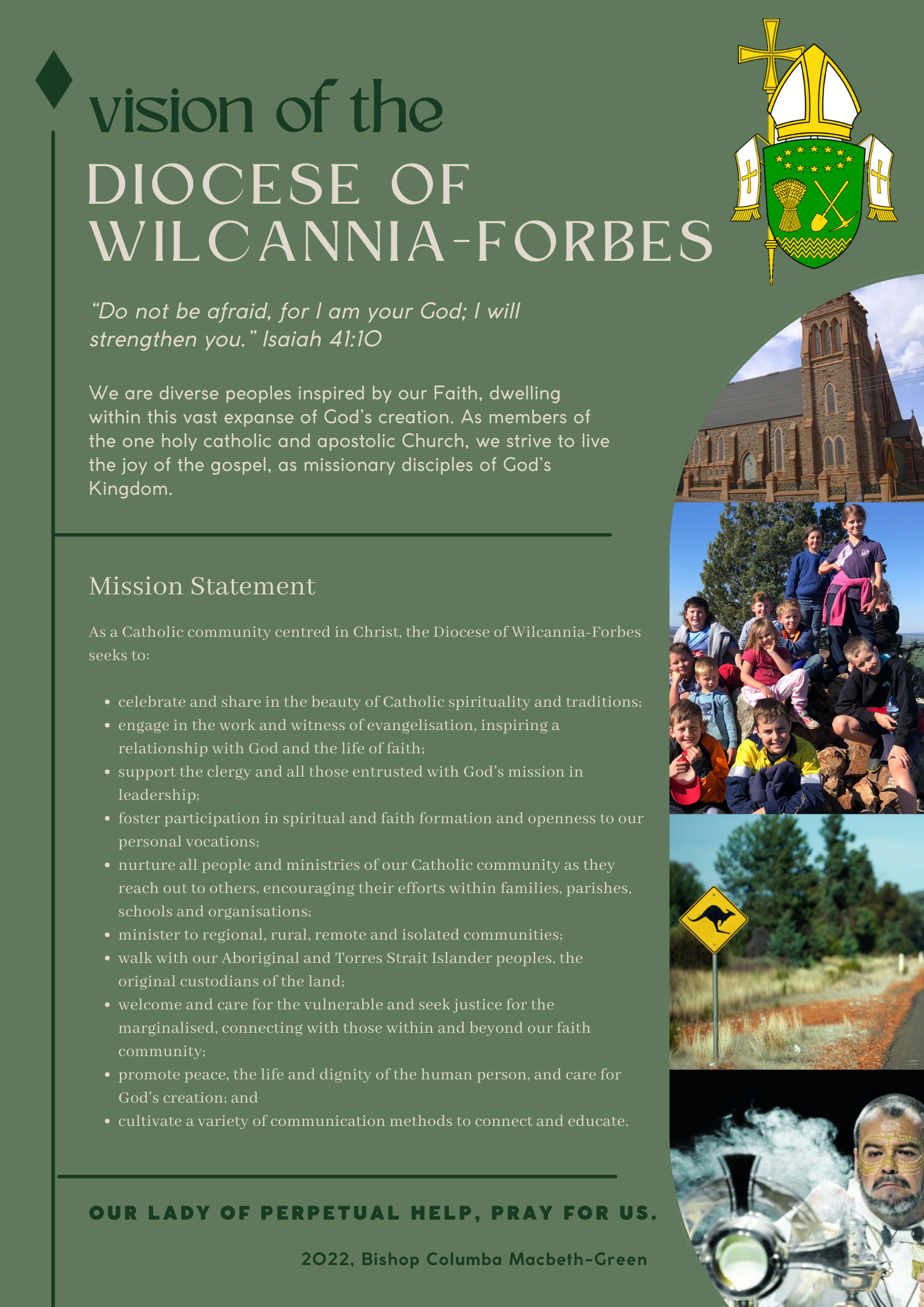 vision of the

DIOCESE OF WILCANNIA-FORBES

“Do not be afraid, for I am your God; I will strengthen you.” Isaiah 41:10

We are diverse peoples inspired by our Faith, dwelling within this vast expanse of God’s creation. As members of the one holy catholic and apostolic Church, we strive to live the joy of the gospel, as missionary disciples of God’s Kingdom.

Mission Statement

As a Catholic community centred in Christ, the Diocese of Wilcannia-Forbes seeks to:

- celebrate and share in the beauty of Catholic spirituality and traditions;
- engage in the work and witness of evangelisation, inspiring a relationship with God and the life of faith;
- support the clergy and all those entrusted with God’s mission in leadership;
- foster participation in spiritual and faith formation and openness to our personal vocations;
- nurture all people and ministries of our Catholic community as they reach out to others, encouraging their efforts within families, parishes, schools and organisations;
- minister to regional, rural, remote and isolated communities;
- walk with our Aboriginal and Torres Strait Islander peoples, the original custodians of the land;
- welcome and care for the vulnerable and seek justice for the marginalised, connecting with those within and beyond our faith community;
- promote peace, the life and dignity of the human person, and care for God's creation; and
- cultivate a variety of communication methods to connect and educate.

OUR LADY OF PERPETUAL HELP, PRAY FOR US.

2022, Bishop Columba Macbeth-Green